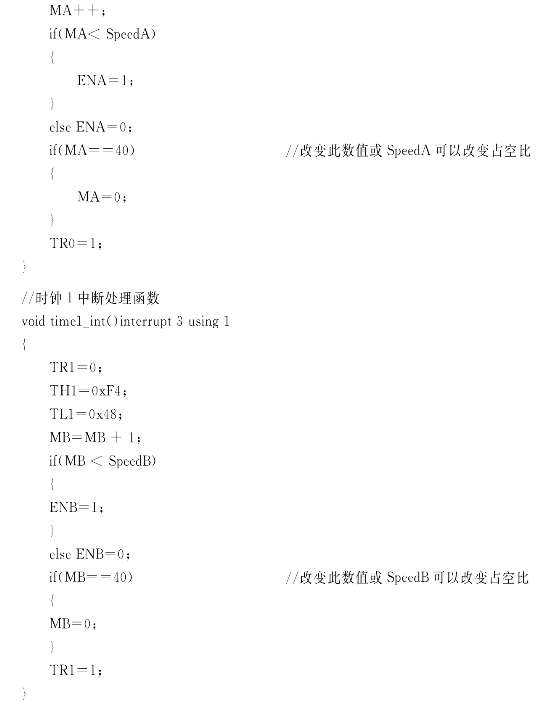 MA＋＋；
if(MA＜ SpeedA)
{
ENA＝1；
}
else ENA＝0；
if(MA＝＝40) //改变此数值或 SpeedA 可以改变占空比
{
MA＝0；
}
TR0＝1；
}
//时钟 1 中断处理函数
void time1_int()interrupt 3 using 1
{
TR1＝0；
TH1＝0xF4；
TL1＝0x48；
MB＝MB ＋ 1；
if(MB ＜ SpeedB)
{
ENB＝1；
}
else ENB＝0；
if(MB＝＝40) //改变此数值或 SpeedB 可以改变占空比
{
MB＝0；
}
TR1＝1；
}